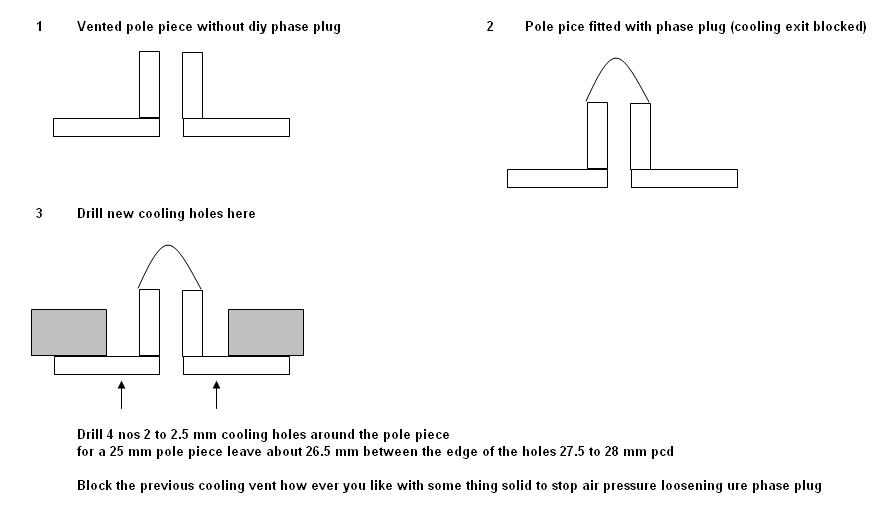 1 Vented pole piece without diy phase plug

2 Pole pice fitted with phase plug (cooling exit blocked)

3 Drill new cooling holes here

Drill 4 nos 2 to 2.5 mm cooling holes around the pole piece
for a 25 mm pole piece leave about 26.5 mm between the edge of the holes 27.5 to 28 mm pcd

Block the previous cooling vent how ever you like with some thing solid to stop air pressure loosening ure phase plug